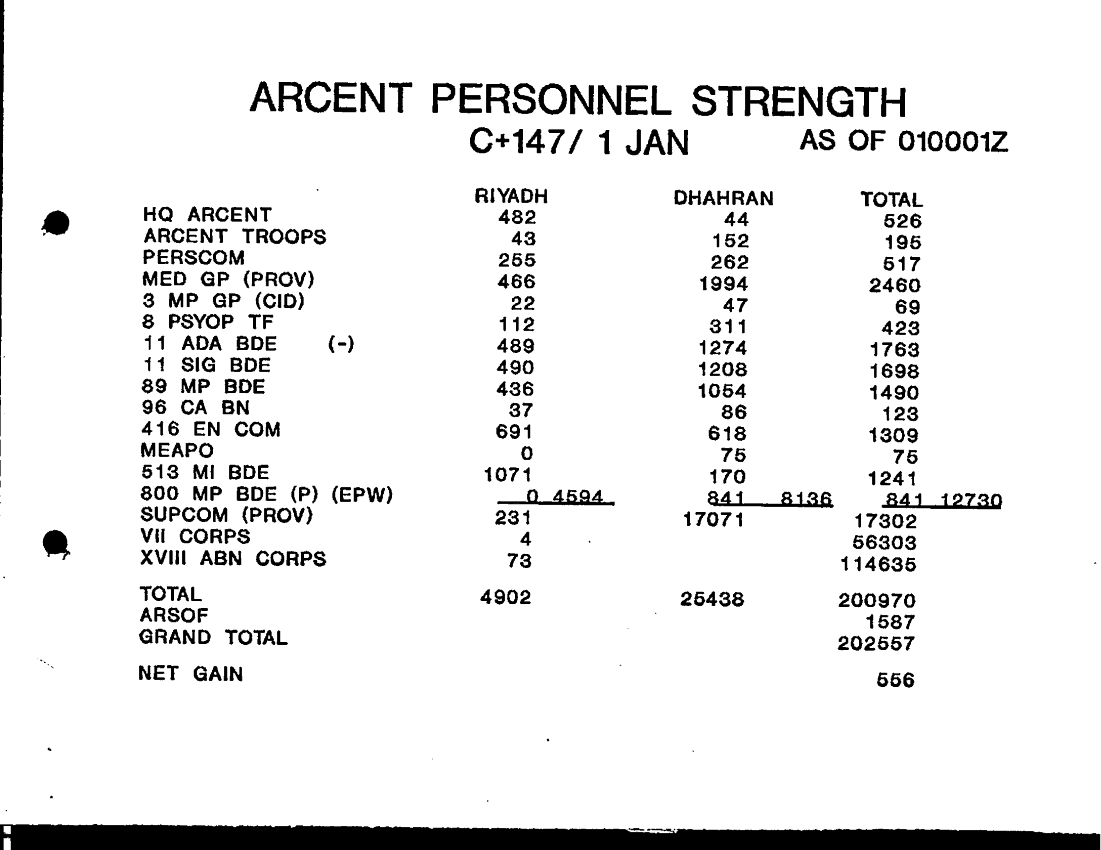 ARCENT PERSONNEL STRENGTH

C+147/ 1 JAN AS OF 010001Z

| | RIYADH | DHAHRAN | TOTAL |
|---|---|---|---|
| HQ ARCENT | 482 | 44 | 526 |
| ARCENT TROOPS | 43 | 152 | 195 |
| PERSCOM | 255 | 262 | 517 |
| MED GP (PROV) | 466 | 1994 | 2460 |
| 3 MP GP (CID) | 22 | 47 | 69 |
| 8 PSYOP TF | 112 | 311 | 423 |
| 11 ADA BDE (-) | 489 | 1274 | 1763 |
| 11 SIG BDE | 490 | 1208 | 1698 |
| 89 MP BDE | 436 | 1054 | 1490 |
| 96 CA BN | 37 | 86 | 123 |
| 416 EN COM | 691 | 618 | 1309 |
| MEAPO | 0 | 75 | 75 |
| 513 MI BDE | 1071 | 170 | 1241 |
| 800 MP BDE (P) (EPW) | 0 4594 | 841 8136 | 841 12730 |
| SUPCOM (PROV) | 231 | 17071 | 17302 |
| VII CORPS | 4 | | 56303 |
| XVIII ABN CORPS | 73 | | 114635 |
| TOTAL | 4902 | 25438 | 200970 |
| ARSOF | | | 1587 |
| GRAND TOTAL | | | 202557 |
| NET GAIN | | | 556 |